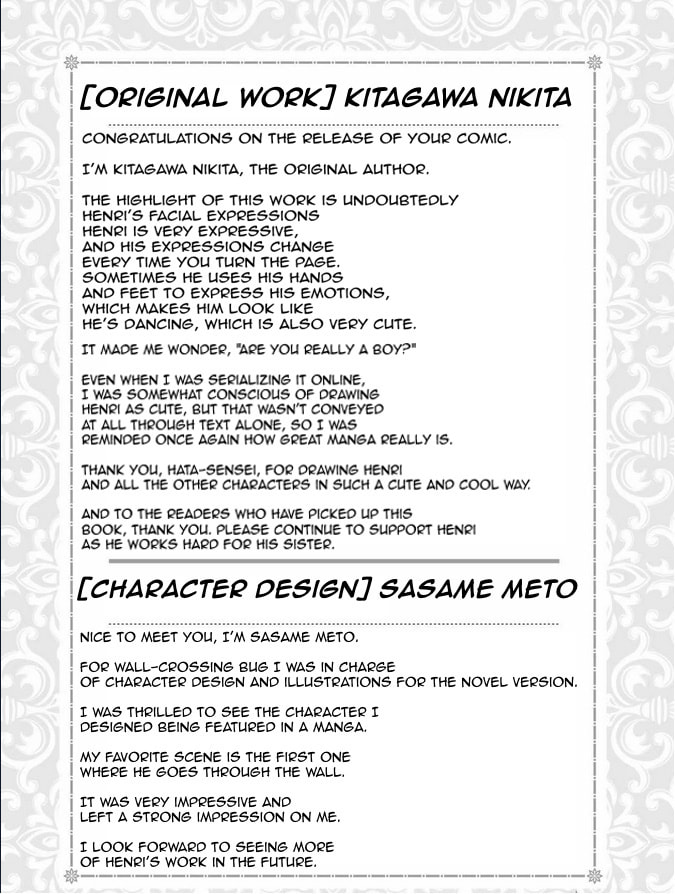 [ORIGINAL WORK] KITAGAWA NIKITA

CONGRATULATIONS ON THE RELEASE OF YOUR COMIC.

I'M KITAGAWA NIKITA, THE ORIGINAL AUTHOR.

THE HIGHLIGHT OF THIS WORK IS UNDOUBTEDLY HENRI'S FACIAL EXPRESSIONS HENRI IS VERY EXPRESSIVE, AND HIS EXPRESSIONS CHANGE EVERY TIME YOU TURN THE PAGE. SOMETIMES HE USES HIS HANDS AND FEET TO EXPRESS HIS EMOTIONS, WHICH MAKES HIM LOOK LIKE HE'S DANCING, WHICH IS ALSO VERY CUTE.

IT MADE ME WONDER, "ARE YOU REALLY A BOY?"

EVEN WHEN I WAS SERIALIZING IT ONLINE, I WAS SOMEWHAT CONSCIOUS OF DRAWING HENRI AS CUTE, BUT THAT WASN'T CONVEYED AT ALL THROUGH TEXT ALONE, SO I WAS REMINDED ONCE AGAIN HOW GREAT MANGA REALLY IS.

THANK YOU, HATA-SENSEI, FOR DRAWING HENRI AND ALL THE OTHER CHARACTERS IN SUCH A CUTE AND COOL WAY.

AND TO THE READERS WHO HAVE PICKED UP THIS BOOK, THANK YOU. PLEASE CONTINUE TO SUPPORT HENRI AS HE WORKS HARD FOR HIS SISTER.

[CHARACTER DESIGN] SASAME METO

NICE TO MEET YOU, I'M SASAME METO.

FOR WALL-CROSSING BUG I WAS IN CHARGE OF CHARACTER DESIGN AND ILLUSTRATIONS FOR THE NOVEL VERSION.

I WAS THRILLED TO SEE THE CHARACTER I DESIGNED BEING FEATURED IN A MANGA.

MY FAVORITE SCENE IS THE FIRST ONE WHERE HE GOES THROUGH THE WALL.

IT WAS VERY IMPRESSIVE AND LEFT A STRONG IMPRESSION ON ME.

I LOOK FORWARD TO SEEING MORE OF HENRI'S WORK IN THE FUTURE.